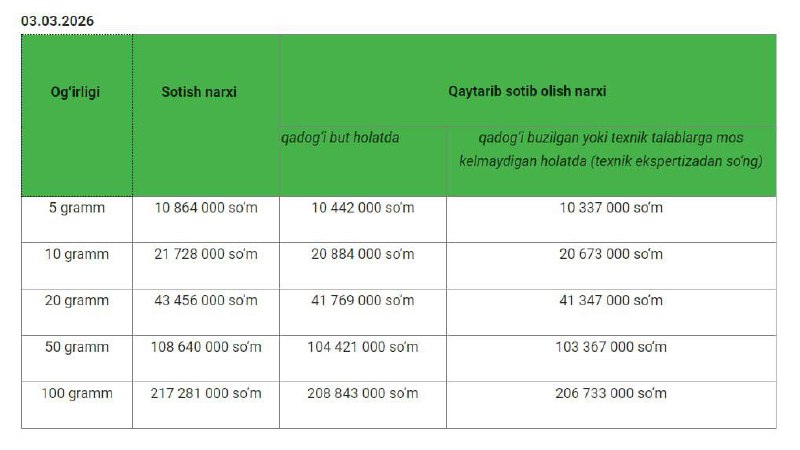 03.03.2026

| Og'irligi | Sotish narxi | Qaytarib sotib olish narxi | |
|---|---|---|---|
| | | qadog'i but holatda | qadog'i buzilgan yoki texnik talablarga mos kelmaydigan holatda (texnik ekspertizadan so'ng) |
| 5 gramm | 10 864 000 so'm | 10 442 000 so'm | 10 337 000 so'm |
| 10 gramm | 21 728 000 so'm | 20 884 000 so'm | 20 673 000 so'm |
| 20 gramm | 43 456 000 so'm | 41 769 000 so'm | 41 347 000 so'm |
| 50 gramm | 108 640 000 so'm | 104 421 000 so'm | 103 367 000 so'm |
| 100 gramm | 217 281 000 so'm | 208 843 000 so'm | 206 733 000 so'm |